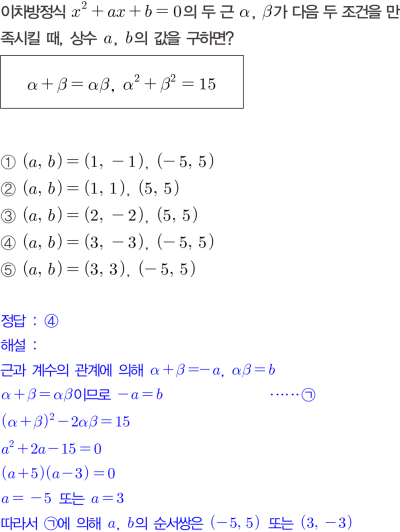 이차방정식 $x^2+ax+b=0$의 두 근 $\alpha$, $\beta$가 다음 두 조건을 만족시킬 때, 상수 $a$, $b$의 값을 구하면?

$\alpha+\beta=\alpha\beta$, $\alpha^2+\beta^2=15$

① $(a, b)=(1, -1)$, $(-5, 5)$
② $(a, b)=(1, 1)$, $(5, 5)$
③ $(a, b)=(2, -2)$, $(5, 5)$
④ $(a, b)=(3, -3)$, $(-5, 5)$
⑤ $(a, b)=(3, 3)$, $(-5, 5)$

정답 : ④
해설 :
근과 계수의 관계에 의해 $\alpha+\beta=-a$, $\alpha\beta=b$
$\alpha+\beta=\alpha\beta$이므로 $-a=b$ ……㉠
$(\alpha+\beta)^2-2\alpha\beta=15$
$a^2+2a-15=0$
$(a+5)(a-3)=0$
$a=-5$ 또는 $a=3$
따라서 ㉠에 의해 $a$, $b$의 순서쌍은 $(-5, 5)$ 또는 $(3, -3)$